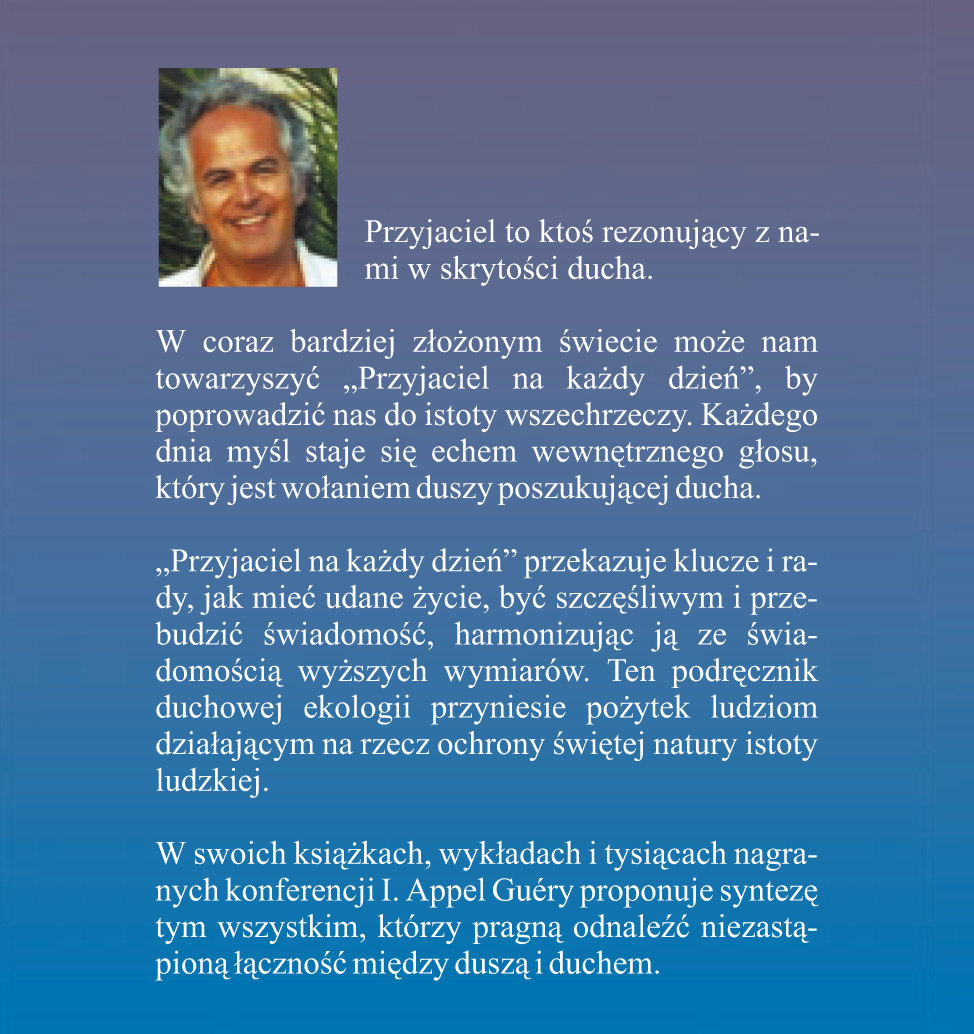 Przyjaciel to ktoś rezonujący z nami w skrytości ducha.

W coraz bardziej złożonym świecie może nam towarzyszyć „Przyjaciel na każdy dzień”, by poprowadzić nas do istoty wszechrzeczy. Każdego dnia myśl staje się echem wewnętrznego głosu, który jest wołaniem duszy poszukującej ducha.

„Przyjaciel na każdy dzień” przekazuje klucze i rady, jak mieć udane życie, być szczęśliwym i przebudzić świadomość, harmonizując ją ze świadomością wyższych wymiarów. Ten podręcznik duchowej ekologii przyniesie pożytek ludziom działającym na rzecz ochrony świętej natury istoty ludzkiej.

W swoich książkach, wykładach i tysiącach nagranych konferencji I. Appel Guéry proponuje syntezę tym wszystkim, którzy pragną odnaleźć niezastąpioną łączność między duszą i duchem.